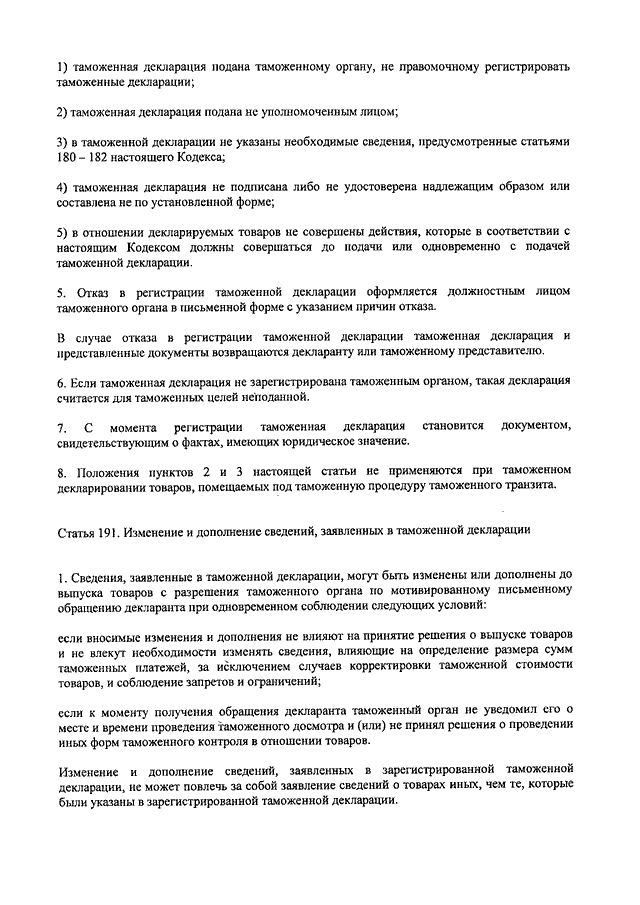 1) таможенная декларация подана таможенному органу, не правомочному регистрировать таможенные декларации;

2) таможенная декларация подана не уполномоченным лицом;

3) в таможенной декларации не указаны необходимые сведения, предусмотренные статьями 180 – 182 настоящего Кодекса;

4) таможенная декларация не подписана либо не удостоверена надлежащим образом или составлена не по установленной форме;

5) в отношении декларируемых товаров не совершены действия, которые в соответствии с настоящим Кодексом должны совершаться до подачи или одновременно с подачей таможенной декларации.

5. Отказ в регистрации таможенной декларации оформляется должностным лицом таможенного органа в письменной форме с указанием причин отказа.

В случае отказа в регистрации таможенной декларации таможенная декларация и представленные документы возвращаются декларанту или таможенному представителю.

6. Если таможенная декларация не зарегистрирована таможенным органом, такая декларация считается для таможенных целей неподанной.

7. С момента регистрации таможенная декларация становится документом, свидетельствующим о фактах, имеющих юридическое значение.

8. Положения пунктов 2 и 3 настоящей статьи не применяются при таможенном декларировании товаров, помещаемых под таможенную процедуру таможенного транзита.

Статья 191. Изменение и дополнение сведений, заявленных в таможенной декларации

1. Сведения, заявленные в таможенной декларации, могут быть изменены или дополнены до выпуска товаров с разрешения таможенного органа по мотивированному письменному обращению декларанта при одновременном соблюдении следующих условий:

если вносимые изменения и дополнения не влияют на принятие решения о выпуске товаров и не влекут необходимости изменять сведения, влияющие на определение размера сумм таможенных платежей, за исключением случаев корректировки таможенной стоимости товаров, и соблюдение запретов и ограничений;

если к моменту получения обращения декларанта таможенный орган не уведомил его о месте и времени проведения таможенного досмотра и (или) не принял решения о проведении иных форм таможенного контроля в отношении товаров.

Изменение и дополнение сведений, заявленных в зарегистрированной таможенной декларации, не может повлечь за собой заявление сведений о товарах иных, чем те, которые были указаны в зарегистрированной таможенной декларации.